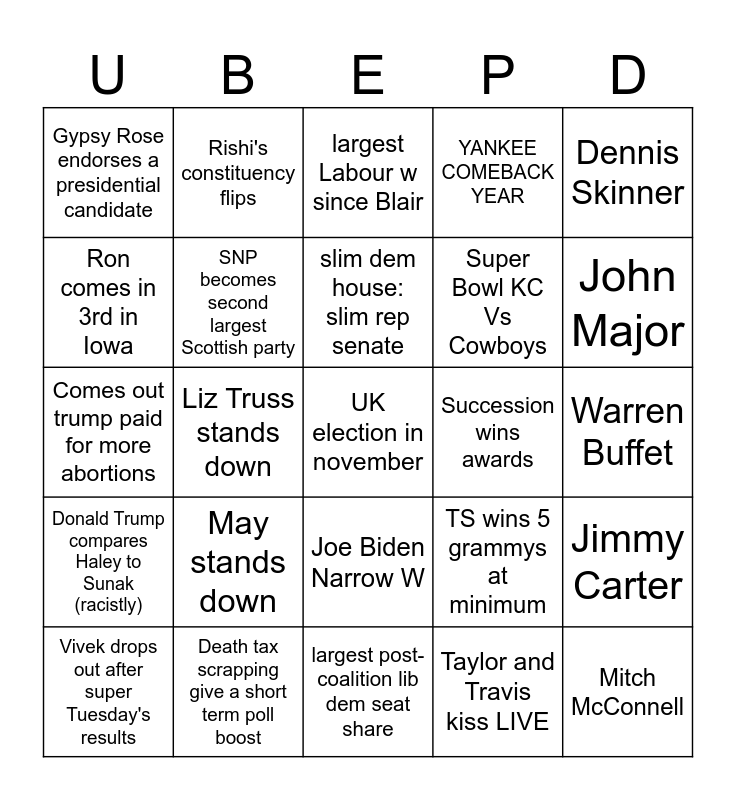 | U | B | E | P | D |
|---|---|---|---|---|
| Gypsy Rose endorses a presidential candidate | Rishi's constituency flips | largest Labour w since Blair | YANKEE COMEBACK YEAR | Dennis Skinner |
| Ron comes in 3rd in Iowa | SNP becomes second largest Scottish party | slim dem house: slim rep senate | Super Bowl KC Vs Cowboys | John Major |
| Comes out trump paid for more abortions | Liz Truss stands down | UK election in november | Succession wins awards | Warren Buffet |
| Donald Trump compares Haley to Sunak (racistly) | May stands down | Joe Biden Narrow W | TS wins 5 grammys at minimum | Jimmy Carter |
| Vivek drops out after super Tuesday's results | Death tax scrapping give a short term poll boost | largest post-coalition lib dem seat share | Taylor and Travis kiss LIVE | Mitch McConnell |